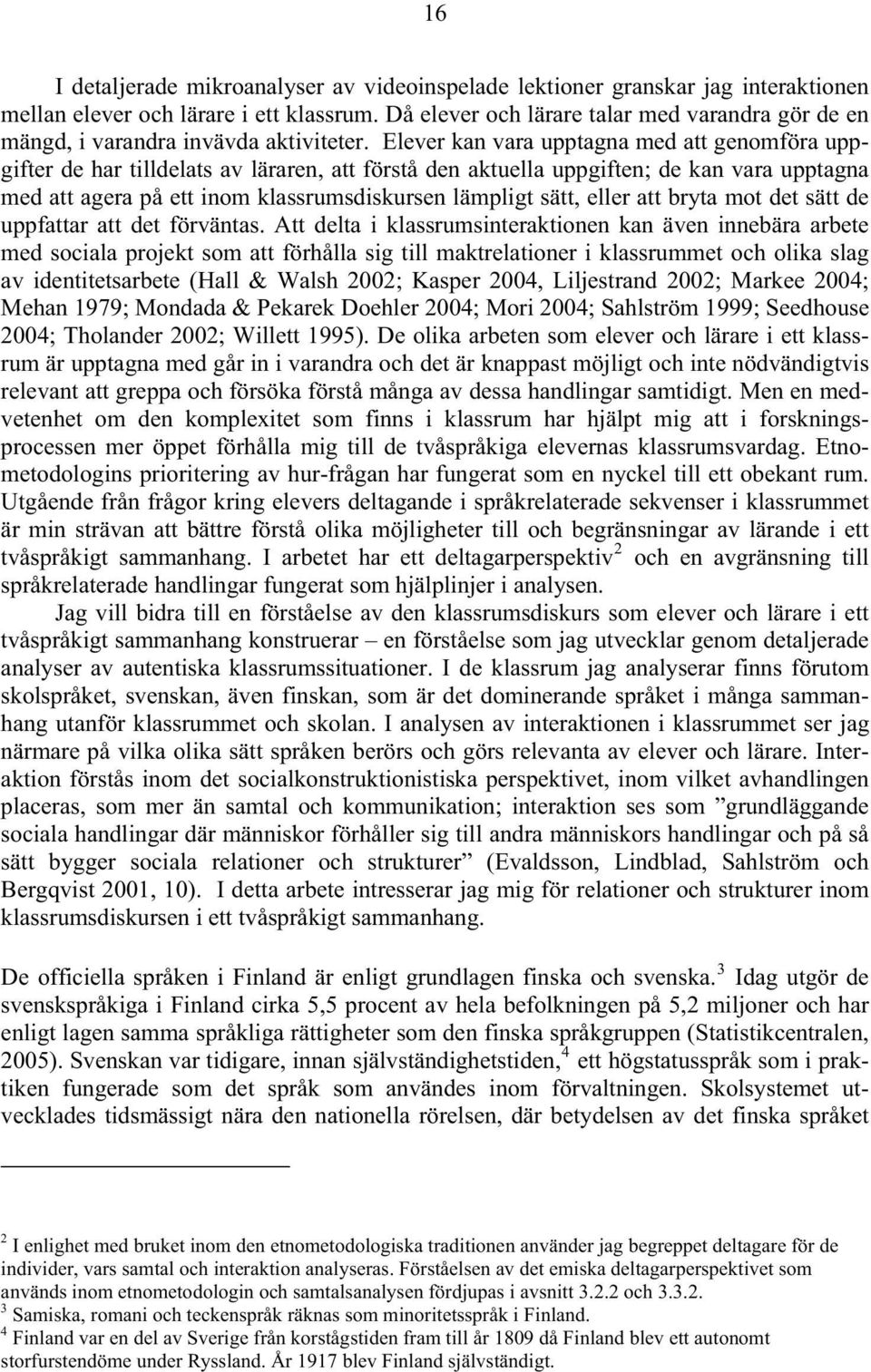 16

I detaljerade mikroanalyser av videoinspelade lektioner granskar jag interaktionen mellan elever och lärare i ett klassrum. Då elever och lärare talar med varandra gör de en mängd, i varandra invävda aktiviteter. Elever kan vara upptagna med att genomföra uppgifter de har tilldelats av läraren, att förstå den aktuella uppgiften; de kan vara upptagna med att agera på ett inom klassrumsdiskursen lämpligt sätt, eller att bryta mot det sätt de uppfattar att det förväntas. Att delta i klassrumsinteraktionen kan även innebära arbete med sociala projekt som att förhålla sig till maktrelationer i klassrummet och olika slag av identitetsarbete (Hall & Walsh 2002; Kasper 2004, Liljestrand 2002; Markee 2004; Mehan 1979; Mondada & Pekarek Doehler 2004; Mori 2004; Sahlström 1999; Seedhouse 2004; Tholander 2002; Willett 1995). De olika arbeten som elever och lärare i ett klassrum är upptagna med går in i varandra och det är knappast möjligt och inte nödvändigtvis relevant att greppa och försöka förstå många av dessa handlingar samtidigt. Men en medvetenhet om den komplexitet som finns i klassrum har hjälpt mig att i forskningsprocessen mer öppet förhålla mig till de tvåspråkiga elevernas klassrumsvardag. Etnometodologins prioritering av hur-frågan har fungerat som en nyckel till ett obekant rum. Utgående från frågor kring elevers deltagande i språkrelaterade sekvenser i klassrummet är min strävan att bättre förstå olika möjligheter till och begränsningar av lärande i ett tvåspråkigt sammanhang. I arbetet har ett deltagarperspektiv$^2$ och en avgränsning till språkrelaterade handlingar fungerat som hjälplinjer i analysen.

Jag vill bidra till en förståelse av den klassrumsdiskurs som elever och lärare i ett tvåspråkigt sammanhang konstruerar – en förståelse som jag utvecklar genom detaljerade analyser av autentiska klassrumssituationer. I de klassrum jag analyserar finns förutom skolspråket, svenskan, även finskan, som är det dominerande språket i många sammanhang utanför klassrummet och skolan. I analysen av interaktionen i klassrummet ser jag närmare på vilka olika sätt språken berörs och görs relevanta av elever och lärare. Interaktion förstås inom det socialkonstruktionistiska perspektivet, inom vilket avhandlingen placeras, som mer än samtal och kommunikation; interaktion ses som ”grundläggande sociala handlingar där människor förhåller sig till andra människors handlingar och på så sätt bygger sociala relationer och strukturer” (Evaldsson, Lindblad, Sahlström och Bergqvist 2001, 10). I detta arbete intresserar jag mig för relationer och strukturer inom klassrumsdiskursen i ett tvåspråkigt sammanhang.

De officiella språken i Finland är enligt grundlagen finska och svenska.$^3$ Idag utgör de svenskspråkiga i Finland cirka 5,5 procent av hela befolkningen på 5,2 miljoner och har enligt lagen samma språkliga rättigheter som den finska språkgruppen (Statistikcentralen, 2005). Svenskan var tidigare, innan självständighetstiden,$^4$ ett högstatusspråk som i praktiken fungerade som det språk som användes inom förvaltningen. Skolsystemet utvecklades tidsmässigt nära den nationella rörelsen, där betydelsen av det finska språket

$^2$ I enlighet med bruket inom den etnometodologiska traditionen använder jag begreppet deltagare för de individer, vars samtal och interaktion analyseras. Förståelsen av det emiska deltagarperspektivet som används inom etnometodologin och samtalsanalysen fördjupas i avsnitt 3.2.2 och 3.3.2.
$^3$ Samiska, romani och teckenspråk räknas som minoritetsspråk i Finland.
$^4$ Finland var en del av Sverige från korstågstiden fram till år 1809 då Finland blev ett autonomt storfurstendöme under Ryssland. År 1917 blev Finland självständigt.